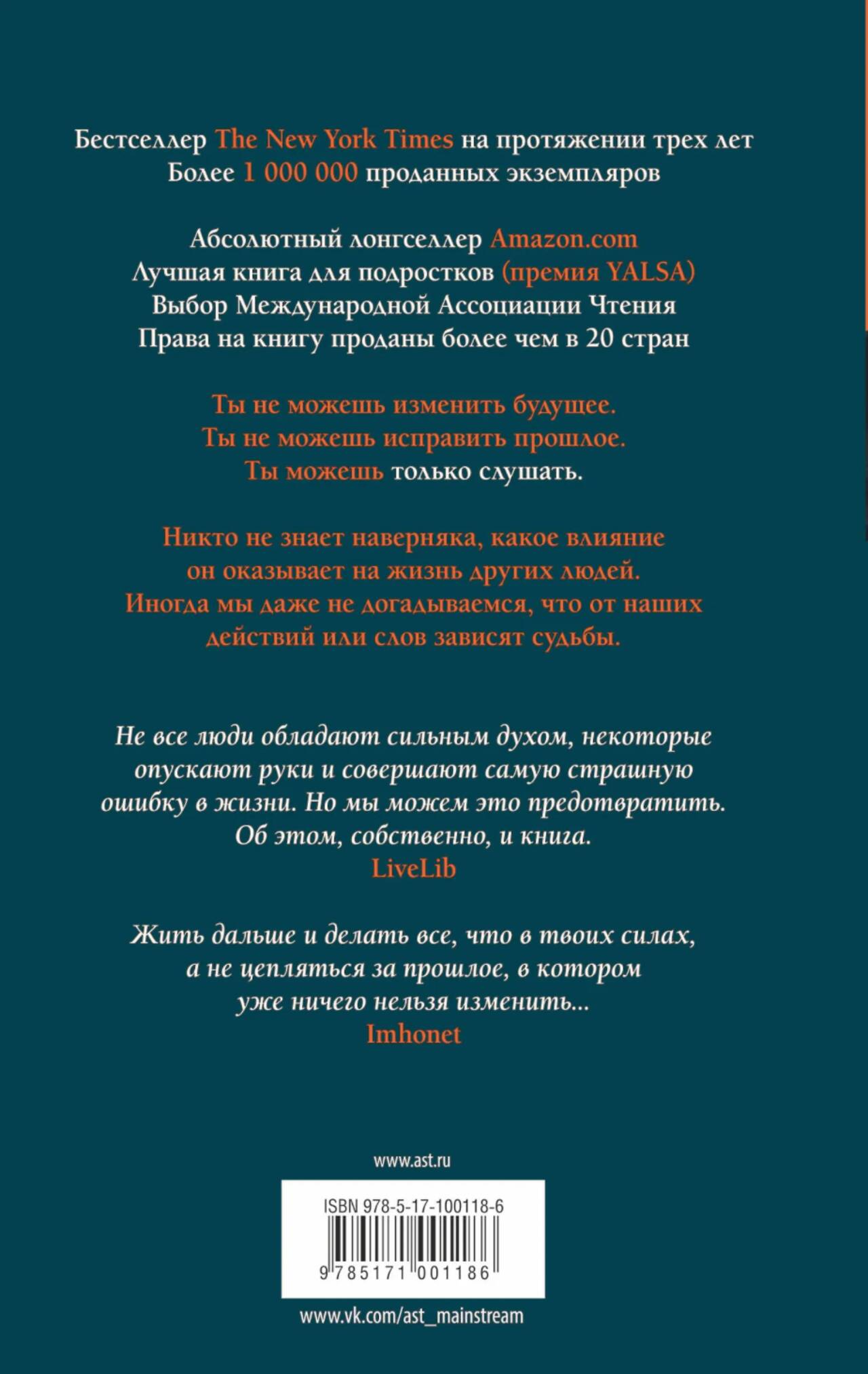 Бестселлер The New York Times на протяжении трех лет
Более 1 000 000 проданных экземпляров

Абсолютный лонгселлер Amazon.com
Лучшая книга для подростков (премия YALSA)
Выбор Международной Ассоциации Чтения
Права на книгу проданы более чем в 20 стран

Ты не можешь изменить будущее.
Ты не можешь исправить прошлое.
Ты можешь только слушать.

Никто не знает наверняка, какое влияние он оказывает на жизнь других людей. Иногда мы даже не догадываемся, что от наших действий или слов зависят судьбы.

Не все люди обладают сильным духом, некоторые опускают руки и совершают самую страшную ошибку в жизни. Но мы можем это предотвратить. Об этом, собственно, и книга.
LiveLib

Жить дальше и делать все, что в твоих силах, а не цепляться за прошлое, в котором уже ничего нельзя изменить...
Imhonet

www.ast.ru

ISBN 978-5-17-100118-6

9 785171 001186

www.vk.com/ast_mainstream